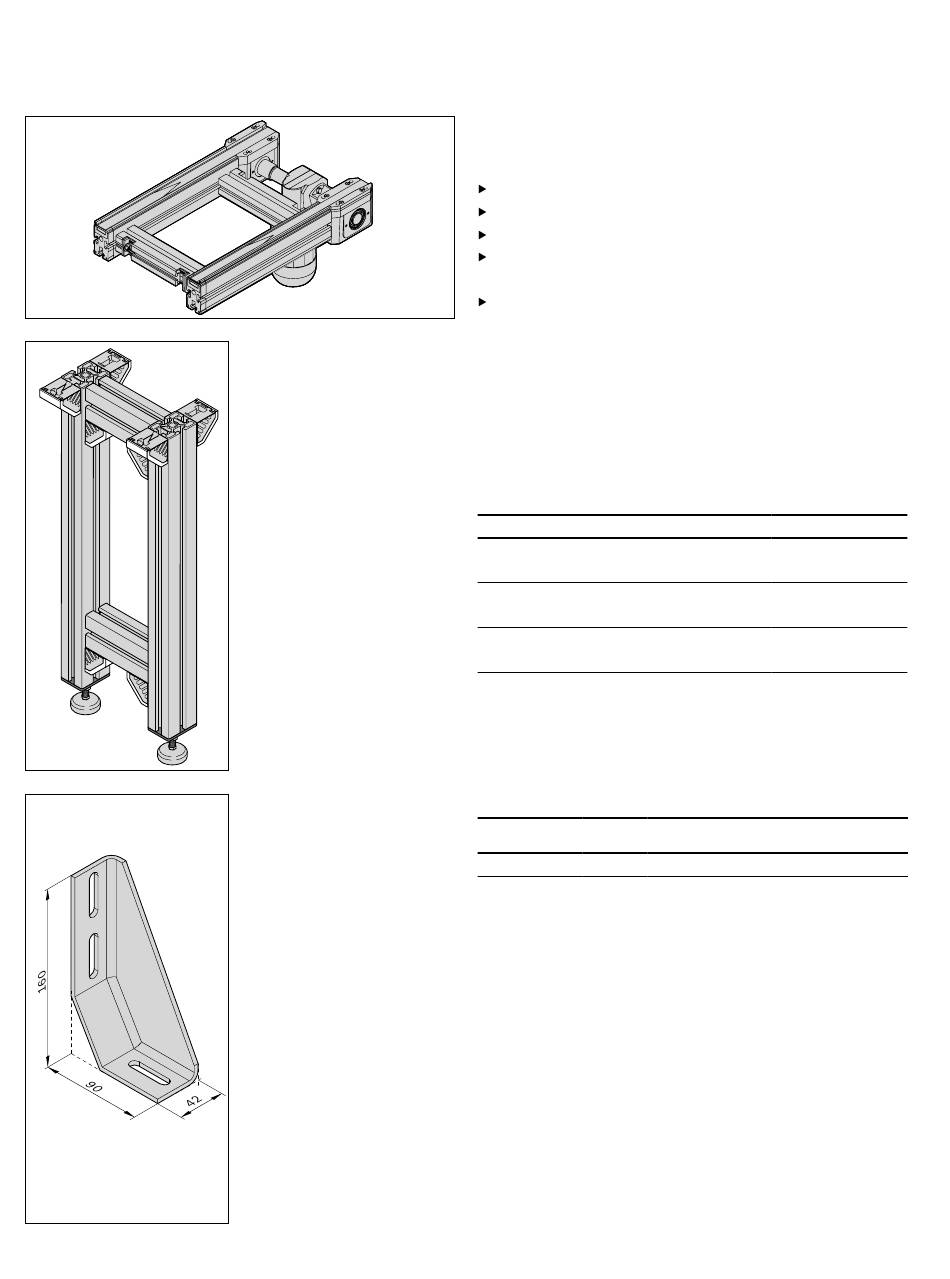 160

90

42